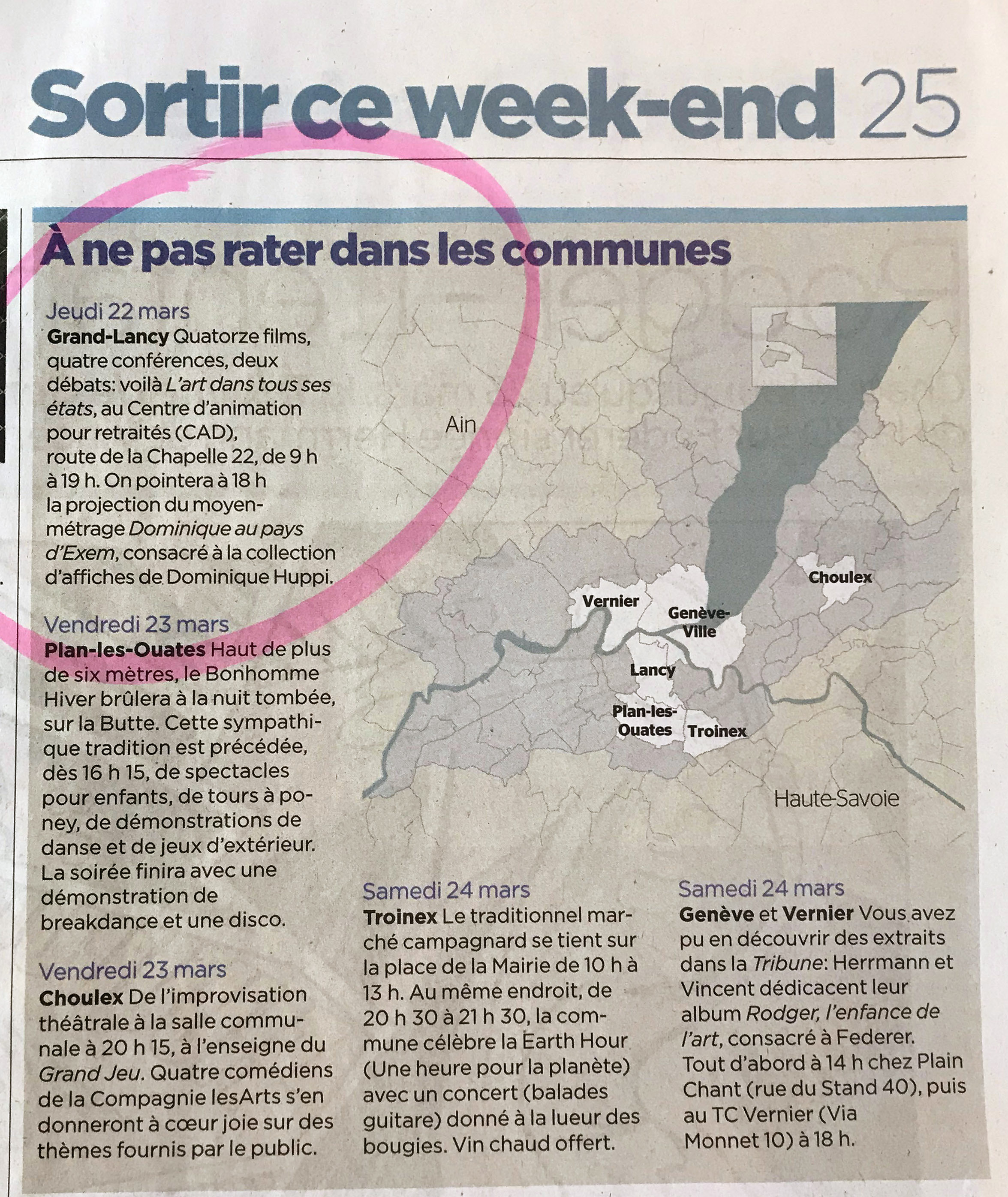 Sortir ce week-end 25

À ne pas rater dans les communes

Jeudi 22 mars
Grand-Lancy Quatorze films, quatre conférences, deux débats: voilà L'art dans tous ses états, au Centre d'animation pour retraités (CAD), route de la Chapelle 22, de 9 h à 19 h. On pointera à 18 h la projection du moyen-métrage Dominique au pays d'Exem, consacré à la collection d'affiches de Dominique Huppi.

Vendredi 23 mars
Plan-les-Ouates Haut de plus de six mètres, le Bonhomme Hiver brûlera à la nuit tombée, sur la Butte. Cette sympathique tradition est précédée, dès 16 h 15, de spectacles pour enfants, de tours à poney, de démonstrations de danse et de jeux d'extérieur. La soirée finira avec une démonstration de breakdance et une disco.

Vendredi 23 mars
Choulex De l'improvisation théâtrale à la salle communale à 20 h 15, à l'enseigne du Grand Jeu. Quatre comédiens de la Compagnie lesArts s'en donneront à cœur joie sur des thèmes fournis par le public.

Ain
Vernier
Genève-Ville
Choulex
Lancy
Plan-les-Ouates
Troinex
Haute-Savoie

Samedi 24 mars
Troinex Le traditionnel marché campagnard se tient sur la place de la Mairie de 10 h à 13 h. Au même endroit, de 20 h 30 à 21 h 30, la commune célèbre la Earth Hour (Une heure pour la planète) avec un concert (balades guitare) donné à la lueur des bougies. Vin chaud offert.

Samedi 24 mars
Genève et Vernier Vous avez pu en découvrir des extraits dans la Tribune: Herrmann et Vincent dédicacent leur album Rodger, l'enfance de l'art, consacré à Federer. Tout d'abord à 14 h chez Plain Chant (rue du Stand 40), puis au TC Vernier (Via Monnet 10) à 18 h.